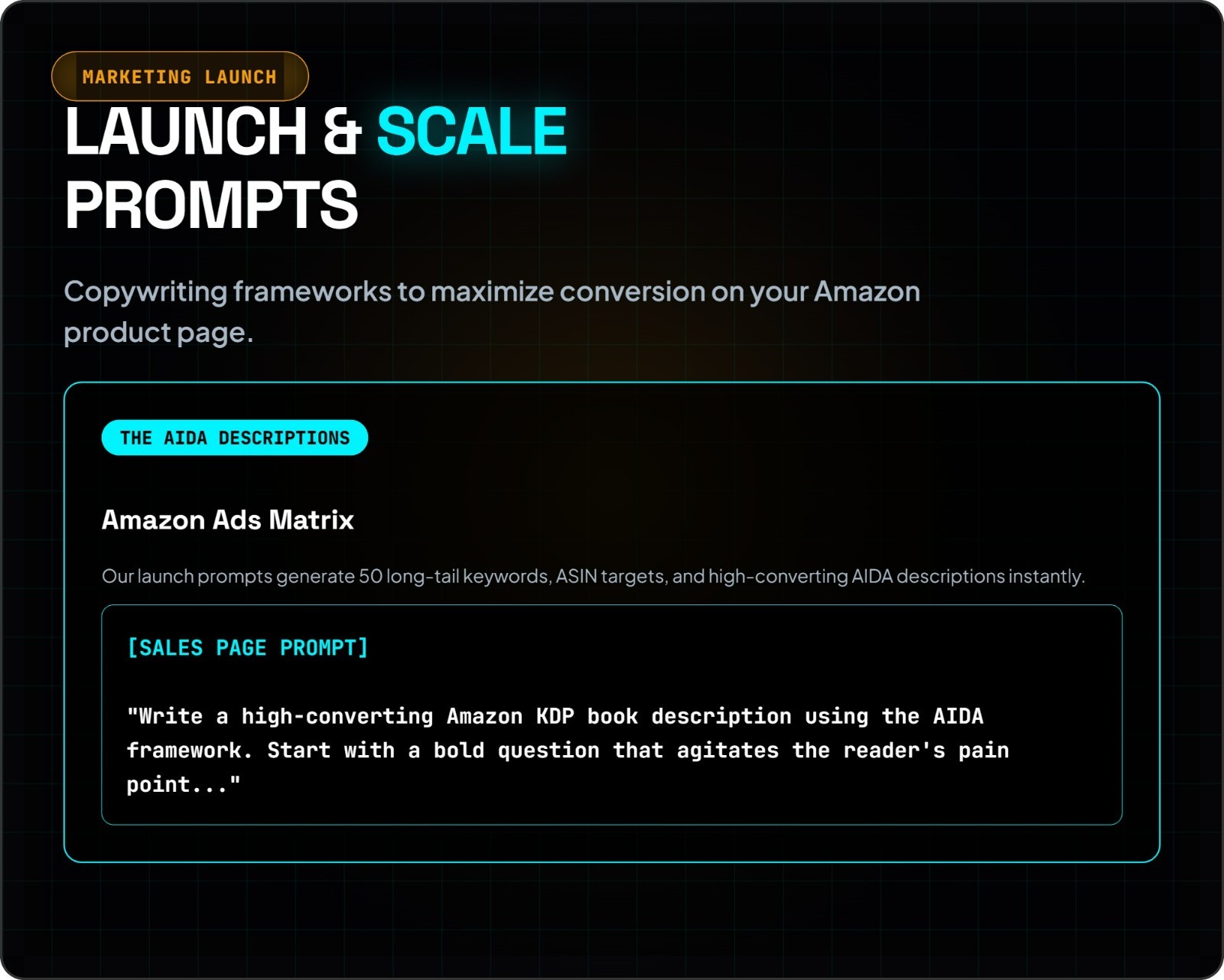 MARKETING LAUNCH

LAUNCH & SCALE
PROMPTS

Copywriting frameworks to maximize conversion on your Amazon product page.

THE AIDA DESCRIPTIONS

Amazon Ads Matrix

Our launch prompts generate 50 long-tail keywords, ASIN targets, and high-converting AIDA descriptions instantly.

[SALES PAGE PROMPT]

"Write a high-converting Amazon KDP book description using the AIDA framework. Start with a bold question that agitates the reader's pain point..."